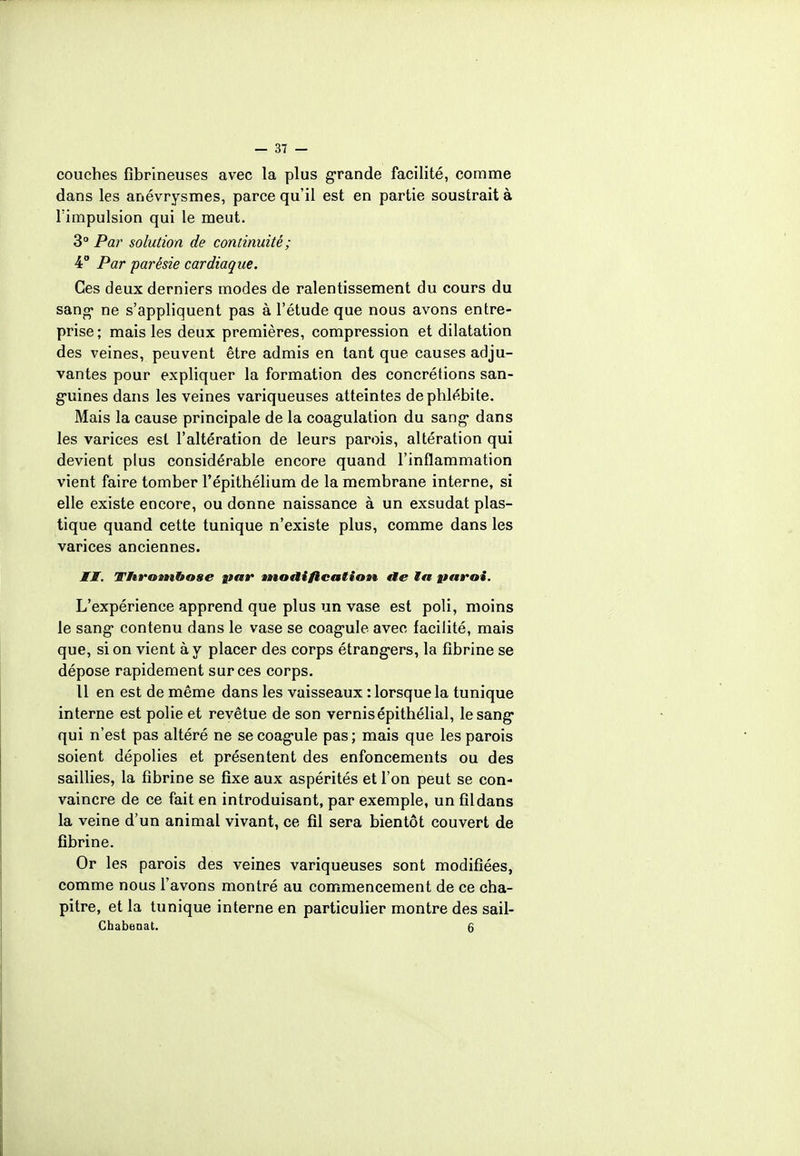 — 37 —

couches fibrineuses avec la plus grande facilité, comme dans les anévrysmes, parce qu'il est en partie soustrait à l'impulsion qui le meut.

3° Par solution de continuité;

4° Par parésie cardiaque.

Ces deux derniers modes de ralentissement du cours du sang ne s'appliquent pas à l'étude que nous avons entreprise; mais les deux premières, compression et dilatation des veines, peuvent être admis en tant que causes adjuvantes pour expliquer la formation des concrétions sanguines dans les veines variqueuses atteintes de phlébite.

Mais la cause principale de la coagulation du sang dans les varices est l'altération de leurs parois, altération qui devient plus considérable encore quand l'inflammation vient faire tomber l'épithélium de la membrane interne, si elle existe encore, ou donne naissance à un exsudat plastique quand cette tunique n'existe plus, comme dans les varices anciennes.

II. Thrombose par modification de la paroi.

L'expérience apprend que plus un vase est poli, moins le sang contenu dans le vase se coagule avec facilité, mais que, si on vient à y placer des corps étrangers, la fibrine se dépose rapidement sur ces corps.

Il en est de même dans les vaisseaux : lorsque la tunique interne est polie et revêtue de son vernis épithélial, le sang qui n'est pas altéré ne se coagule pas; mais que les parois soient dépolies et présentent des enfoncements ou des saillies, la fibrine se fixe aux aspérités et l'on peut se convaincre de ce fait en introduisant, par exemple, un fil dans la veine d'un animal vivant, ce fil sera bientôt couvert de fibrine.

Or les parois des veines variqueuses sont modifiées, comme nous l'avons montré au commencement de ce chapitre, et la tunique interne en particulier montre des sail-

Chabenat. 6